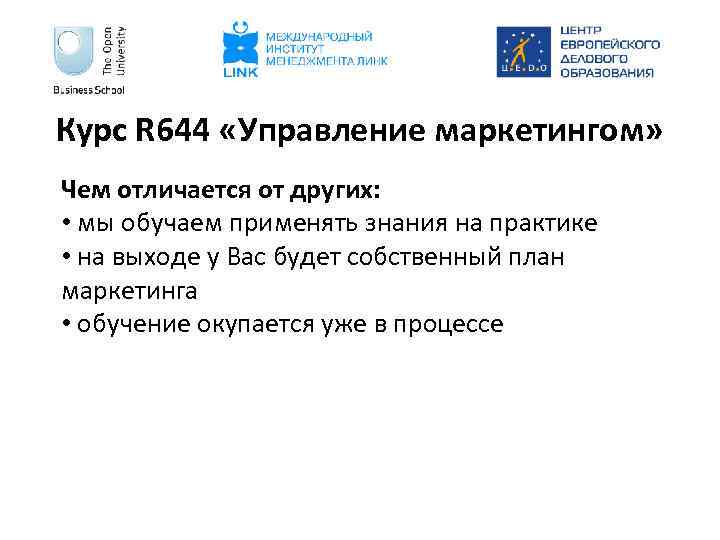 The Open University
Business School

LINK
МЕЖДУНАРОДНЫЙ ИНСТИТУТ МЕНЕДЖМЕНТА ЛИНК

Ц.Е.Д.О
ЦЕНТР ЕВРОПЕЙСКОГО ДЕЛОВОГО ОБРАЗОВАНИЯ

Курс R644 «Управление маркетингом»

Чем отличается от других:
• мы обучаем применять знания на практике
• на выходе у Вас будет собственный план маркетинга
• обучение окупается уже в процессе